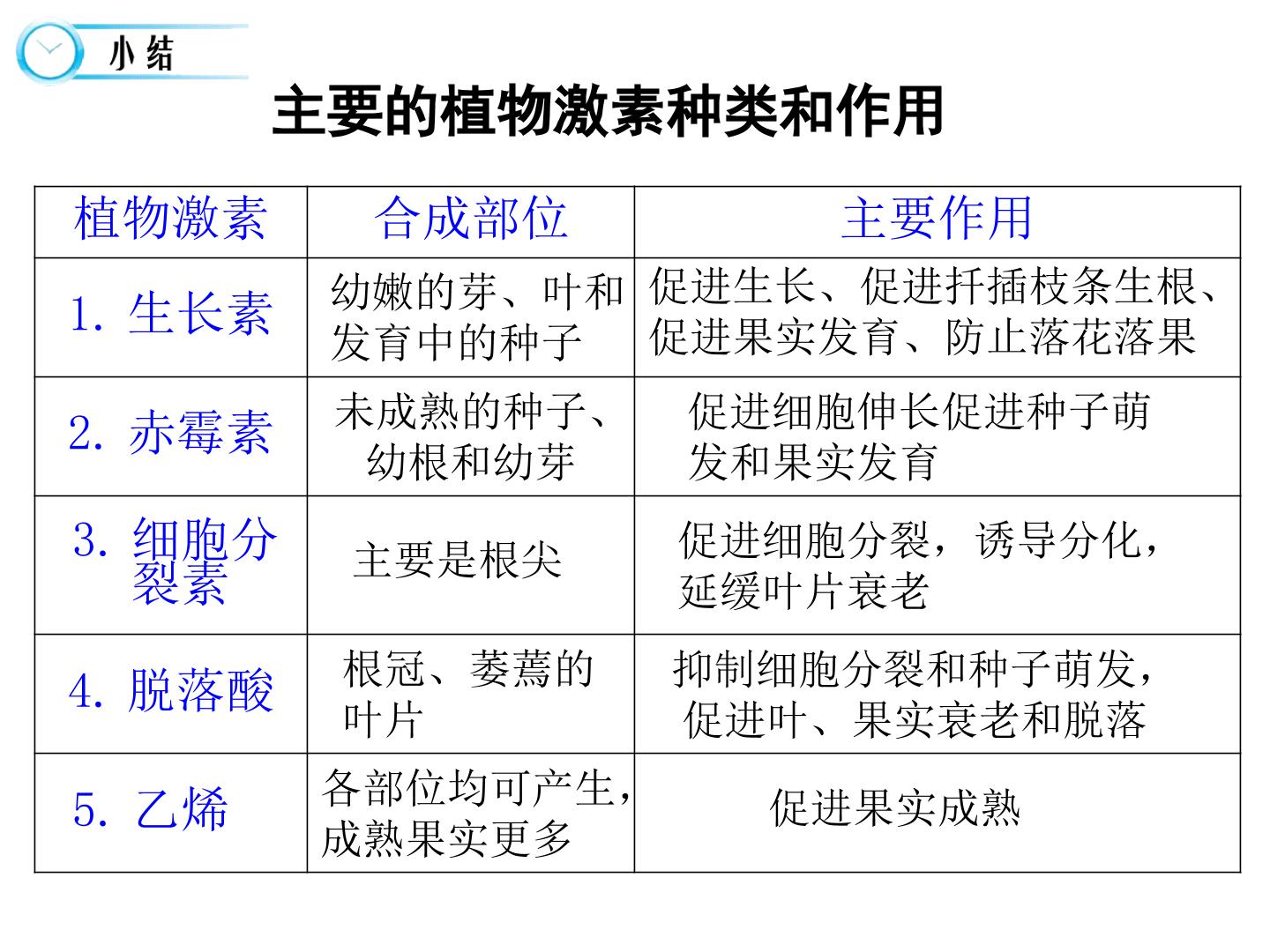 小结

主要的植物激素种类和作用

| 植物激素 | 合成部位 | 主要作用 |
|---|---|---|
| 1. 生长素 | 幼嫩的芽、叶和发育中的种子 | 促进生长、促进扦插枝条生根、促进果实发育、防止落花落果 |
| 2. 赤霉素 | 未成熟的种子、幼根和幼芽 | 促进细胞伸长促进种子萌发和果实发育 |
| 3. 细胞分裂素 | 主要是根尖 | 促进细胞分裂，诱导分化，延缓叶片衰老 |
| 4. 脱落酸 | 根冠、萎蔫的叶片 | 抑制细胞分裂和种子萌发，促进叶、果实衰老和脱落 |
| 5. 乙烯 | 各部位均可产生，成熟果实更多 | 促进果实成熟 |